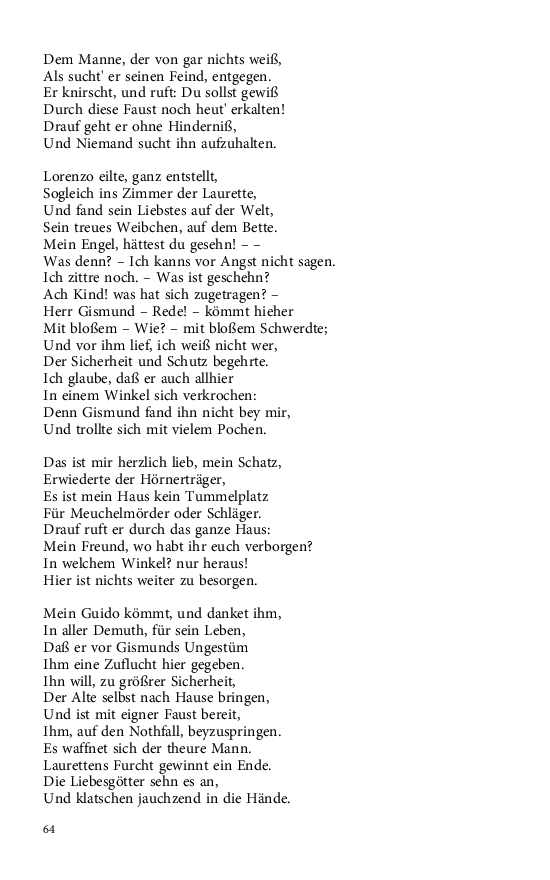 Dem Manne, der von gar nichts weiß,
Als sucht' er seinen Feind, entgegen.
Er knirscht, und ruft: Du sollst gewiß
Durch diese Faust noch heut' erkalten!
Drauf geht er ohne Hinderniß,
Und Niemand sucht ihn aufzuhalten.

Lorenzo eilte, ganz entstellt,
Sogleich ins Zimmer der Laurette,
Und fand sein Liebstes auf der Welt,
Sein treues Weibchen, auf dem Bette.
Mein Engel, hättest du gesehn! – –
Was denn? – Ich kanns vor Angst nicht sagen.
Ich zittre noch. – Was ist geschehn?
Ach Kind! was hat sich zugetragen? –
Herr Gismund – Rede! – kömmt hieher
Mit bloßem – Wie? – mit bloßem Schwerdte;
Und vor ihm lief, ich weiß nicht wer,
Der Sicherheit und Schutz begehrte.
Ich glaube, daß er auch allhier
In einem Winkel sich verkrochen:
Denn Gismund fand ihn nicht bey mir,
Und trollte sich mit vielem Pochen.

Das ist mir herzlich lieb, mein Schatz,
Erwiederte der Hörnerträger,
Es ist mein Haus kein Tummelplatz
Für Meuchelmörder oder Schläger.
Drauf ruft er durch das ganze Haus:
Mein Freund, wo habt ihr euch verborgen?
In welchem Winkel? nur heraus!
Hier ist nichts weiter zu besorgen.

Mein Guido kömmt, und danket ihm,
In aller Demuth, für sein Leben,
Daß er vor Gismunds Ungestüm
Ihm eine Zuflucht hier gegeben.
Ihn will, zu größrer Sicherheit,
Der Alte selbst nach Hause bringen,
Und ist mit eigner Faust bereit,
Ihm, auf den Nothfall, beyzuspringen.
Es waffnet sich der theure Mann.
Laurettens Furcht gewinnt ein Ende.
Die Liebesgötter sehn es an,
Und klatschen jauchzend in die Hände.

64